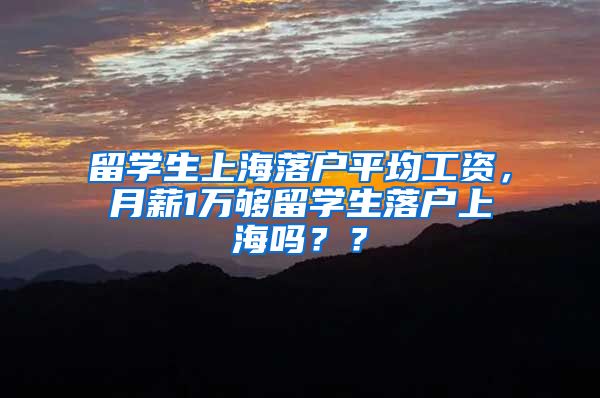 留学生上海落户平均工资，月薪1万够留学生落户上海吗？？